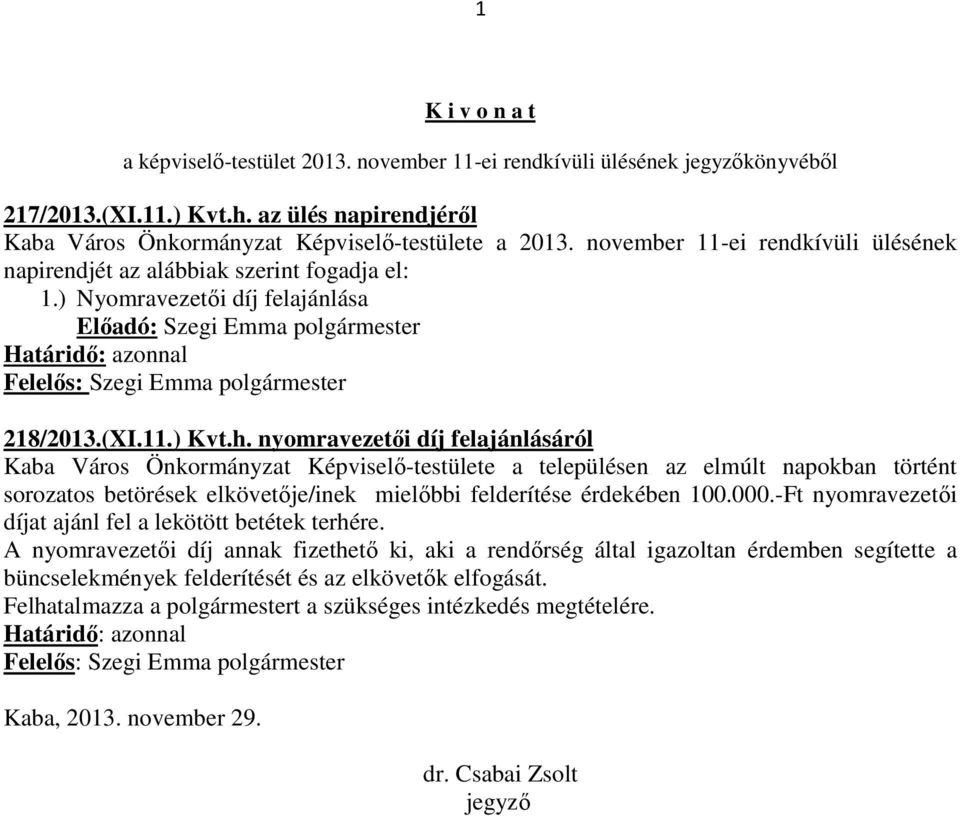 1

K i v o n a t

a képviselő-testület 2013. november 11-ei rendkívüli ülésének jegyzőkönyvéből

217/2013.(XI.11.) Kvt.h. az ülés napirendjéről
Kaba Város Önkormányzat Képviselő-testülete a 2013. november 11-ei rendkívüli ülésének napirendjét az alábbiak szerint fogadja el:
1.) Nyomravezetői díj felajánlása
Előadó: Szegi Emma polgármester
Határidő: azonnal
Felelős: Szegi Emma polgármester

218/2013.(XI.11.) Kvt.h. nyomravezetői díj felajánlásáról
Kaba Város Önkormányzat Képviselő-testülete a településen az elmúlt napokban történt sorozatos betörések elkövetője/inek mielőbbi felderítése érdekében 100.000.-Ft nyomravezetői díjat ajánl fel a lekötött betétek terhére.
A nyomravezetői díj annak fizethető ki, aki a rendőrség által igazoltan érdemben segítette a büncselekmények felderítését és az elkövetők elfogását.
Felhatalmazza a polgármestert a szükséges intézkedés megtételére.
Határidő: azonnal
Felelős: Szegi Emma polgármester

Kaba, 2013. november 29.

dr. Csabai Zsolt
jegyző